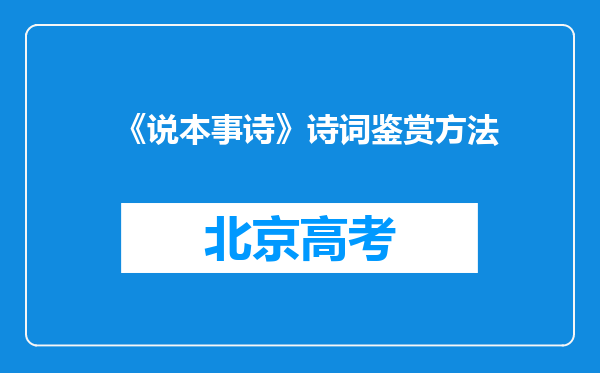 《说本事诗》诗词鉴赏方法

北京高考